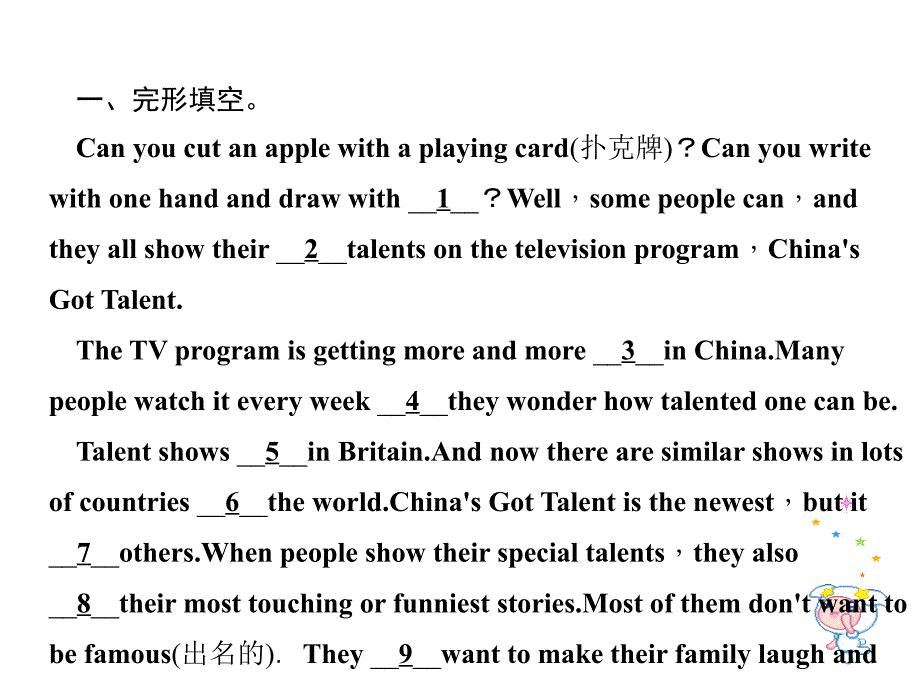 一、完形填空。

Can you cut an apple with a playing card(扑克牌)？Can you write with one hand and draw with __1__？Well，some people can，and they all show their __2__talents on the television program，China's Got Talent.

The TV program is getting more and more __3__in China.Many people watch it every week __4__they wonder how talented one can be.

Talent shows __5__in Britain.And now there are similar shows in lots of countries __6__the world.China's Got Talent is the newest，but it __7__others.When people show their special talents，they also __8__their most touching or funniest stories.Most of them don't want to be famous(出名的). They __9__want to make their family laugh and